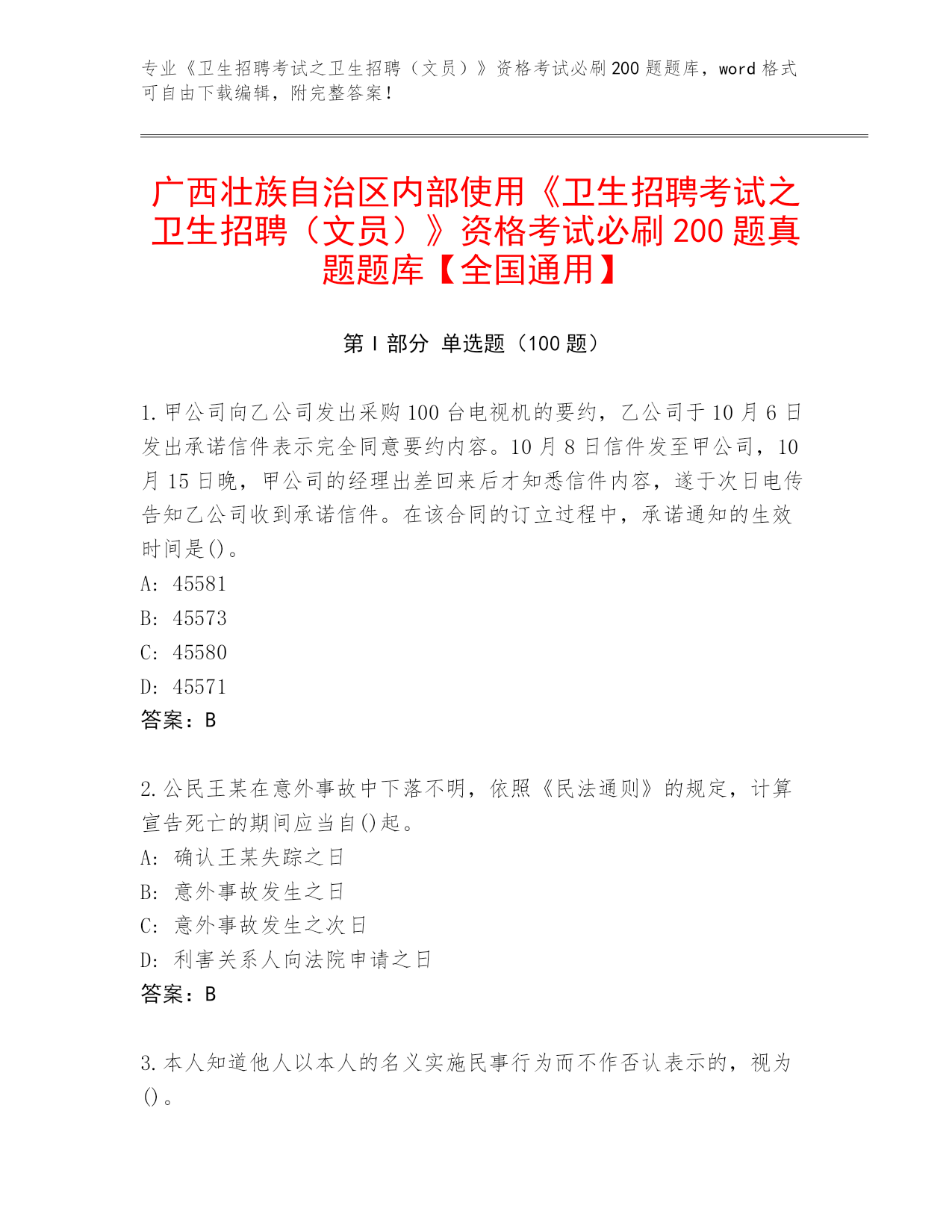 专业《卫生招聘考试之卫生招聘（文员）》资格考试必刷200题题库，word格式可自由下载编辑，附完整答案！

广西壮族自治区内部使用《卫生招聘考试之卫生招聘（文员）》资格考试必刷200题真题题库【全国通用】

第Ⅰ部分 单选题（100题）

1.甲公司向乙公司发出采购100台电视机的要约，乙公司于10月6日发出承诺信件表示完全同意要约内容。10月8日信件发至甲公司，10月15日晚，甲公司的经理出差回来后才知悉信件内容，遂于次日电传告知乙公司收到承诺信件。在该合同的订立过程中，承诺通知的生效时间是()。
A: 45581
B: 45573
C: 45580
D: 45571
答案：B

2.公民王某在意外事故中下落不明，依照《民法通则》的规定，计算宣告死亡的期间应当自()起。
A: 确认王某失踪之日
B: 意外事故发生之日
C: 意外事故发生之次日
D: 利害关系人向法院申请之日
答案：B

3.本人知道他人以本人的名义实施民事行为而不作否认表示的，视为()。